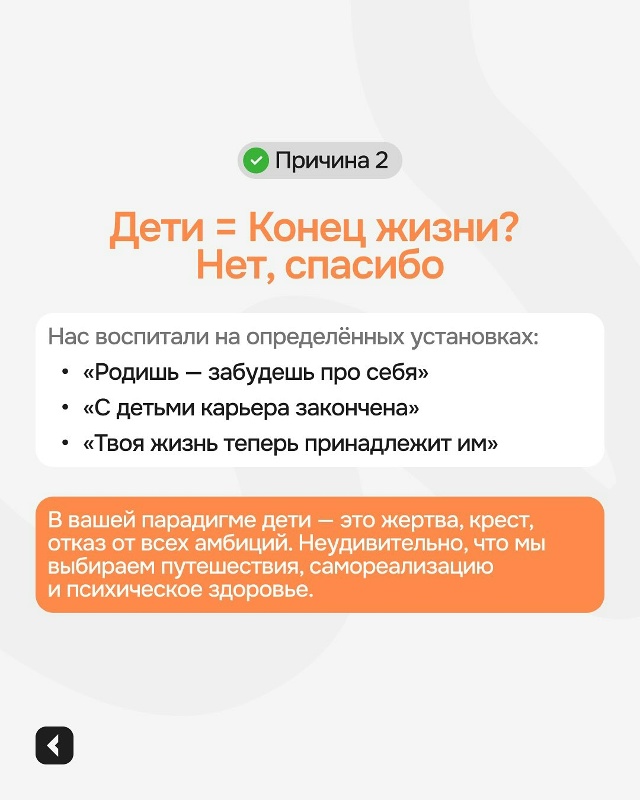 Причина 2

Дети = Конец жизни?
Нет, спасибо

Нас воспитали на определённых установках:
• «Родишь — забудешь про себя»
• «С детьми карьера закончена»
• «Твоя жизнь теперь принадлежит им»

В вашей парадигме дети — это жертва, крест, отказ от всех амбиций. Неудивительно, что мы выбираем путешествия, самореализацию и психическое здоровье.